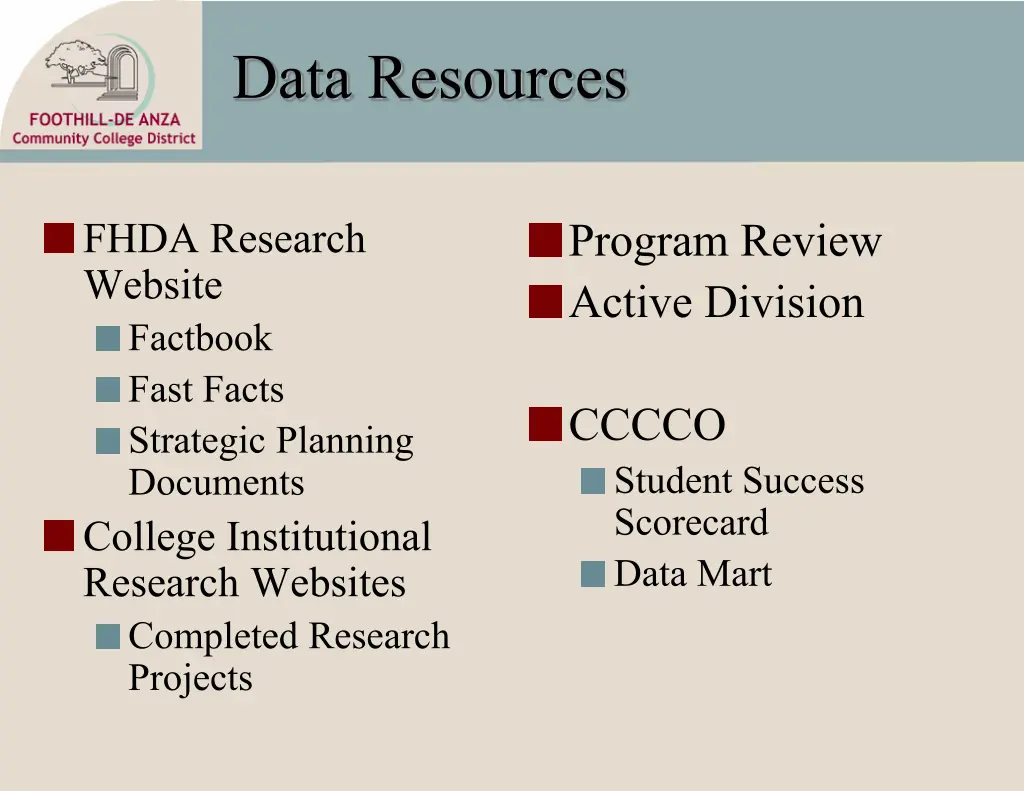 FOOTHILL-DE ANZA
Community College District

Data Resources

FHDA Research Website
Factbook
Fast Facts
Strategic Planning Documents
College Institutional Research Websites
Completed Research Projects

Program Review
Active Division

CCCCO
Student Success Scorecard
Data Mart